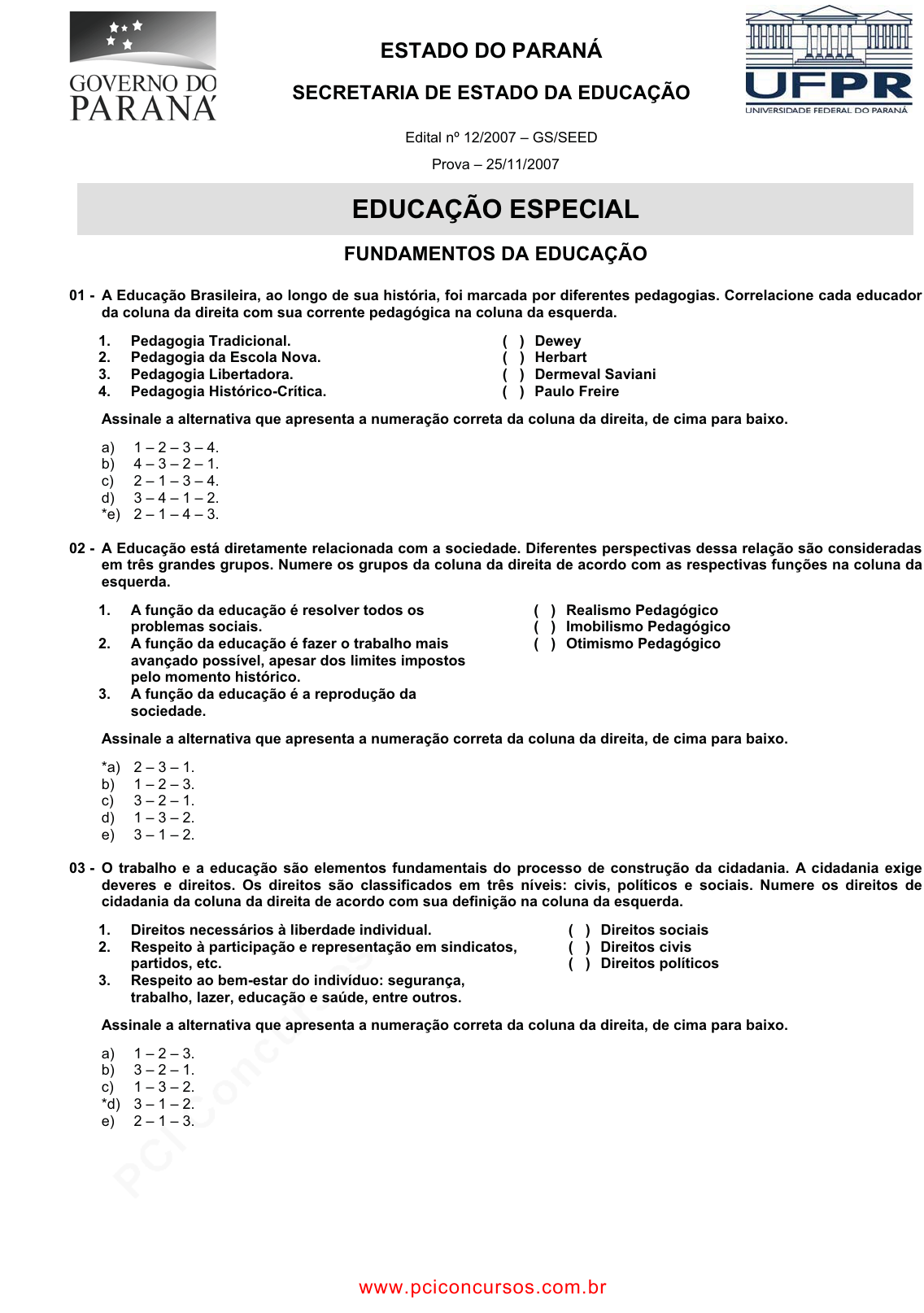 GOVERNO DO PARANÁ

ESTADO DO PARANÁ

SECRETARIA DE ESTADO DA EDUCAÇÃO

UFPR
UNIVERSIDADE FEDERAL DO PARANÁ

Edital nº 12/2007 – GS/SEED

Prova – 25/11/2007

EDUCAÇÃO ESPECIAL

FUNDAMENTOS DA EDUCAÇÃO

01 - A Educação Brasileira, ao longo de sua história, foi marcada por diferentes pedagogias. Correlacione cada educador da coluna da direita com sua corrente pedagógica na coluna da esquerda.

1. Pedagogia Tradicional.
2. Pedagogia da Escola Nova.
3. Pedagogia Libertadora.
4. Pedagogia Histórico-Crítica.

( ) Dewey
( ) Herbart
( ) Dermeval Saviani
( ) Paulo Freire

Assinale a alternativa que apresenta a numeração correta da coluna da direita, de cima para baixo.

a) 1 – 2 – 3 – 4.
b) 4 – 3 – 2 – 1.
c) 2 – 1 – 3 – 4.
d) 3 – 4 – 1 – 2.
*e) 2 – 1 – 4 – 3.

02 - A Educação está diretamente relacionada com a sociedade. Diferentes perspectivas dessa relação são consideradas em três grandes grupos. Numere os grupos da coluna da direita de acordo com as respectivas funções na coluna da esquerda.

1. A função da educação é resolver todos os problemas sociais.
2. A função da educação é fazer o trabalho mais avançado possível, apesar dos limites impostos pelo momento histórico.
3. A função da educação é a reprodução da sociedade.

( ) Realismo Pedagógico
( ) Imobilismo Pedagógico
( ) Otimismo Pedagógico

Assinale a alternativa que apresenta a numeração correta da coluna da direita, de cima para baixo.

*a) 2 – 3 – 1.
b) 1 – 2 – 3.
c) 3 – 2 – 1.
d) 1 – 3 – 2.
e) 3 – 1 – 2.

03 - O trabalho e a educação são elementos fundamentais do processo de construção da cidadania. A cidadania exige deveres e direitos. Os direitos são classificados em três níveis: civis, políticos e sociais. Numere os direitos de cidadania da coluna da direita de acordo com sua definição na coluna da esquerda.

1. Direitos necessários à liberdade individual.
2. Respeito à participação e representação em sindicatos, partidos, etc.
3. Respeito ao bem-estar do indivíduo: segurança, trabalho, lazer, educação e saúde, entre outros.

( ) Direitos sociais
( ) Direitos civis
( ) Direitos políticos

Assinale a alternativa que apresenta a numeração correta da coluna da direita, de cima para baixo.

a) 1 – 2 – 3.
b) 3 – 2 – 1.
c) 1 – 3 – 2.
*d) 3 – 1 – 2.
e) 2 – 1 – 3.

PCI Concursos

www.pciconcursos.com.br